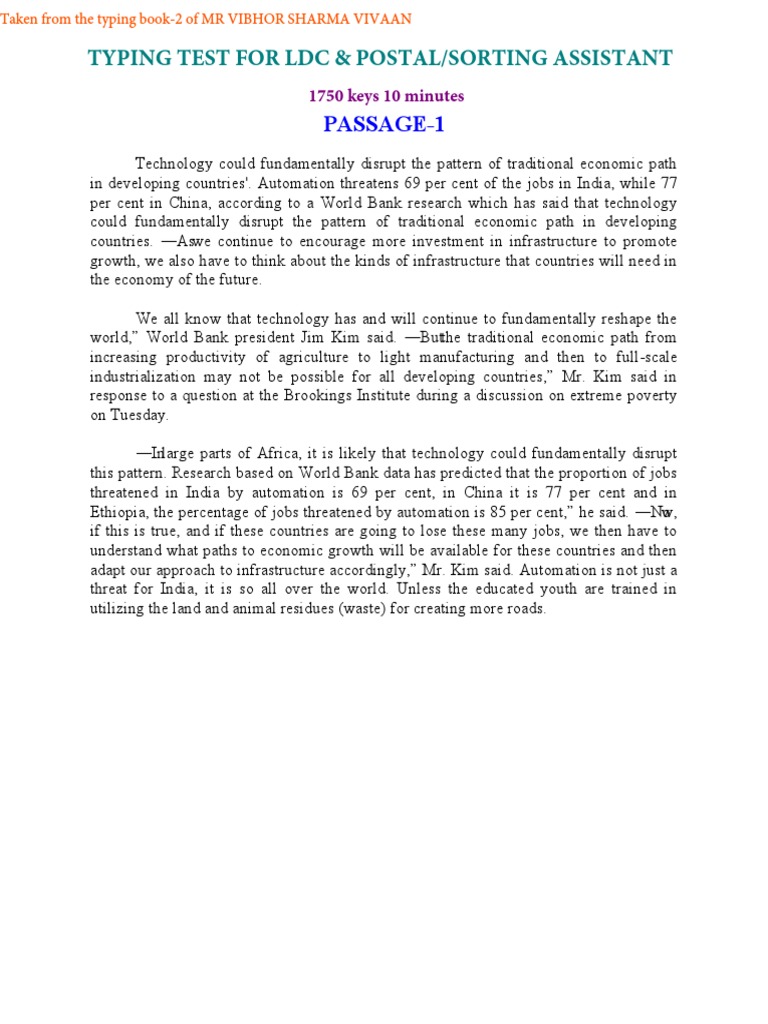 Taken from the typing book-2 of MR VIBHOR SHARMA VIVAAN

TYPING TEST FOR LDC & POSTAL/SORTING ASSISTANT

1750 keys 10 minutes

PASSAGE-1

Technology could fundamentally disrupt the pattern of traditional economic path in developing countries'. Automation threatens 69 per cent of the jobs in India, while 77 per cent in China, according to a World Bank research which has said that technology could fundamentally disrupt the pattern of traditional economic path in developing countries. —Aswe continue to encourage more investment in infrastructure to promote growth, we also have to think about the kinds of infrastructure that countries will need in the economy of the future.

We all know that technology has and will continue to fundamentally reshape the world," World Bank president Jim Kim said. —Butthe traditional economic path from increasing productivity of agriculture to light manufacturing and then to full-scale industrialization may not be possible for all developing countries," Mr. Kim said in response to a question at the Brookings Institute during a discussion on extreme poverty on Tuesday.

—Inlarge parts of Africa, it is likely that technology could fundamentally disrupt this pattern. Research based on World Bank data has predicted that the proportion of jobs threatened in India by automation is 69 per cent, in China it is 77 per cent and in Ethiopia, the percentage of jobs threatened by automation is 85 per cent," he said. —Now, if this is true, and if these countries are going to lose these many jobs, we then have to understand what paths to economic growth will be available for these countries and then adapt our approach to infrastructure accordingly," Mr. Kim said. Automation is not just a threat for India, it is so all over the world. Unless the educated youth are trained in utilizing the land and animal residues (waste) for creating more roads.